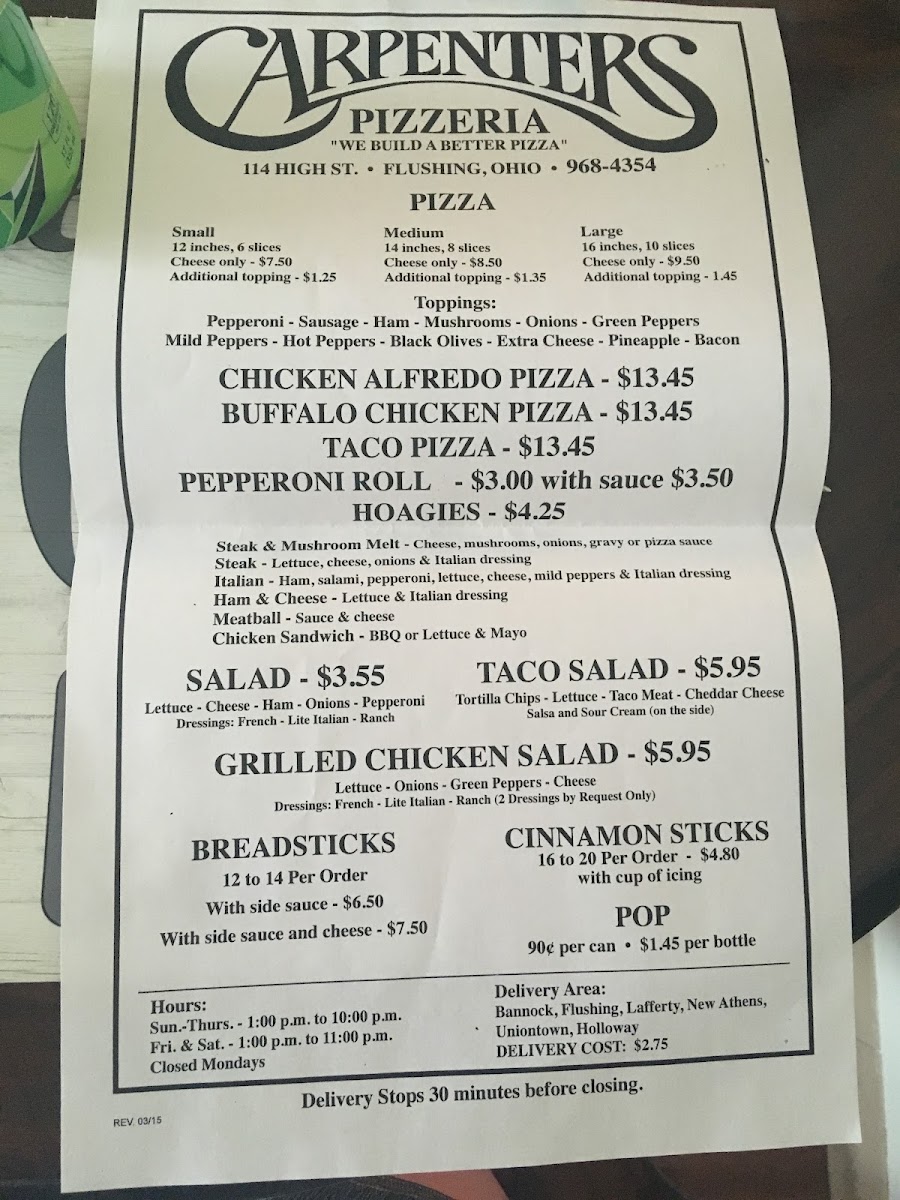 CARPENTERS
PIZZERIA
"WE BUILD A BETTER PIZZA"
114 HIGH ST. • FLUSHING, OHIO • 968-4354

PIZZA

Small
12 inches, 6 slices
Cheese only - $7.50
Additional topping - $1.25

Medium
14 inches, 8 slices
Cheese only - $8.50
Additional topping - $1.35

Large
16 inches, 10 slices
Cheese only - $9.50
Additional topping - 1.45

Toppings:
Pepperoni - Sausage - Ham - Mushrooms - Onions - Green Peppers
Mild Peppers - Hot Peppers - Black Olives - Extra Cheese - Pineapple - Bacon

CHICKEN ALFREDO PIZZA - $13.45
BUFFALO CHICKEN PIZZA - $13.45
TACO PIZZA - $13.45
PEPPERONI ROLL - $3.00 with sauce $3.50
HOAGIES - $4.25

Steak & Mushroom Melt - Cheese, mushrooms, onions, gravy or pizza sauce
Steak - Lettuce, cheese, onions & Italian dressing
Italian - Ham, salami, pepperoni, lettuce, cheese, mild peppers & Italian dressing
Ham & Cheese - Lettuce & Italian dressing
Meatball - Sauce & cheese
Chicken Sandwich - BBQ or Lettuce & Mayo

SALAD - $3.55
Lettuce - Cheese - Ham - Onions - Pepperoni
Dressings: French - Lite Italian - Ranch

TACO SALAD - $5.95
Tortilla Chips - Lettuce - Taco Meat - Cheddar Cheese
Salsa and Sour Cream (on the side)

GRILLED CHICKEN SALAD - $5.95
Lettuce - Onions - Green Peppers - Cheese
Dressings: French - Lite Italian - Ranch (2 Dressings by Request Only)

BREADSTICKS
12 to 14 Per Order
With side sauce - $6.50
With side sauce and cheese - $7.50

CINNAMON STICKS
16 to 20 Per Order - $4.80
with cup of icing

POP
90¢ per can • $1.45 per bottle

Hours:
Sun.-Thurs. - 1:00 p.m. to 10:00 p.m.
Fri. & Sat. - 1:00 p.m. to 11:00 p.m.
Closed Mondays

Delivery Area:
Bannock, Flushing, Lafferty, New Athens, Uniontown, Holloway
DELIVERY COST: $2.75

Delivery Stops 30 minutes before closing.

REV. 03/15